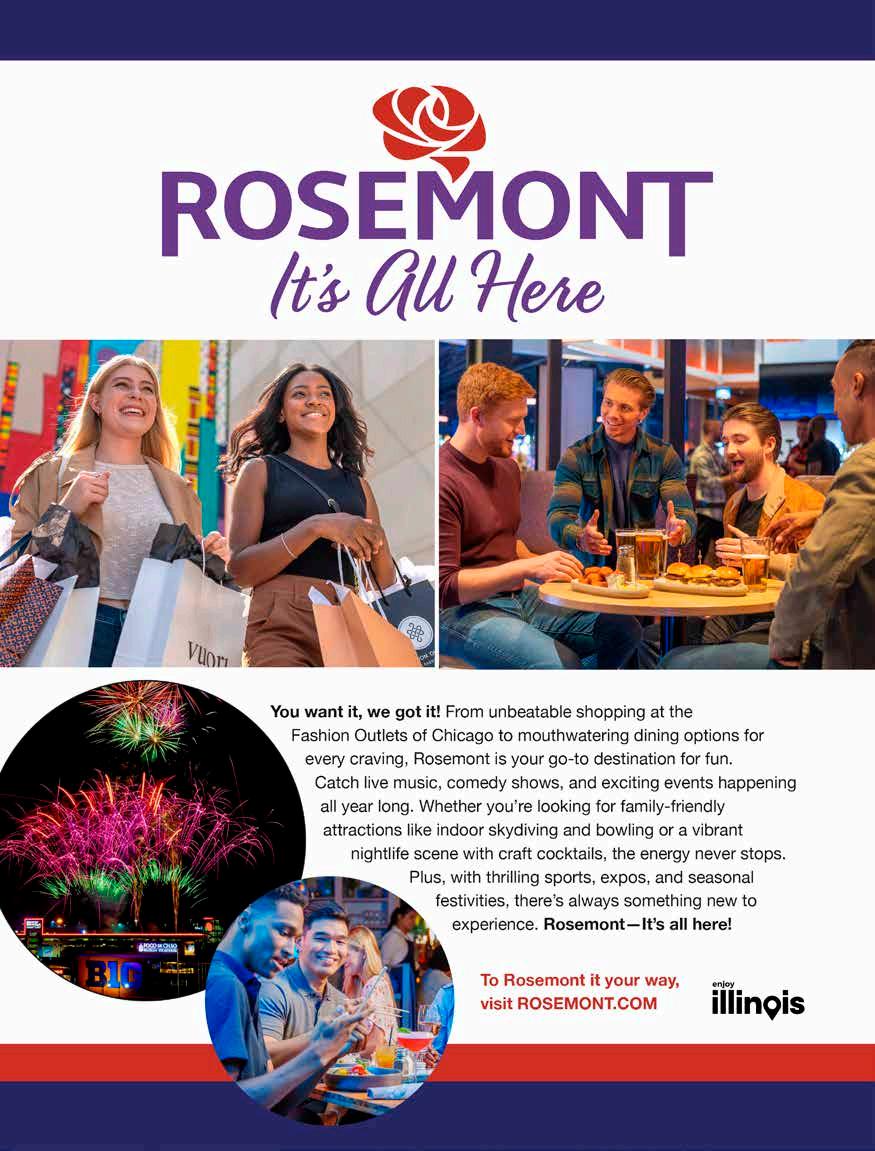 ROSEMONT
It's All Here

You want it, we got it! From unbeatable shopping at the Fashion Outlets of Chicago to mouthwatering dining options for every craving, Rosemont is your go-to destination for fun. Catch live music, comedy shows, and exciting events happening all year long. Whether you're looking for family-friendly attractions like indoor skydiving and bowling or a vibrant nightlife scene with craft cocktails, the energy never stops. Plus, with thrilling sports, expos, and seasonal festivities, there's always something new to experience. Rosemont—It's all here!

To Rosemont it your way, visit ROSEMONT.COM

enjoy illinois